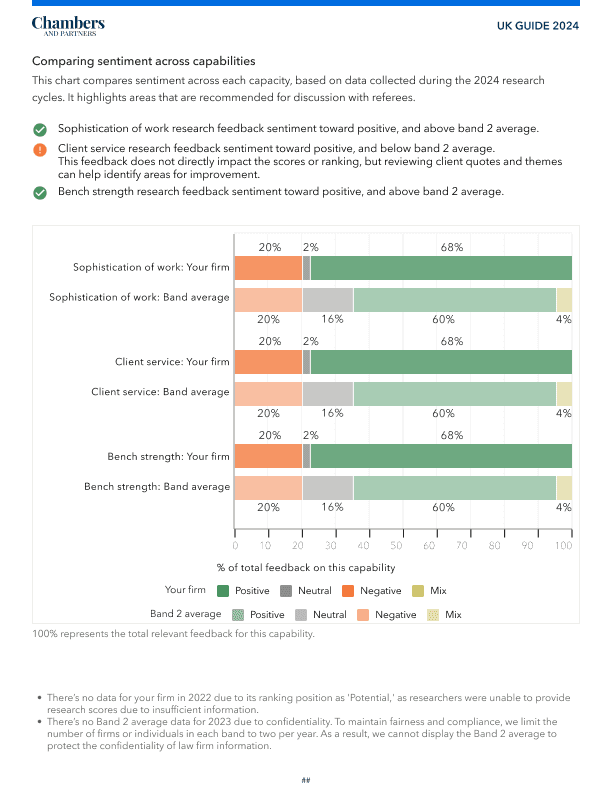 Chambers
AND PARTNERS

UK GUIDE 2024

Comparing sentiment across capabilities

This chart compares sentiment across each capacity, based on data collected during the 2024 research cycles. It highlights areas that are recommended for discussion with referees.

Sophistication of work research feedback sentiment toward positive, and above band 2 average.

Client service research feedback sentiment toward positive, and below band 2 average. This feedback does not directly impact the scores or ranking, but reviewing client quotes and themes can help identify areas for improvement.

Bench strength research feedback sentiment toward positive, and above band 2 average.

20% 2% 68%
Sophistication of work: Your firm
Sophistication of work: Band average
20% 16% 60% 4%

20% 2% 68%
Client service: Your firm
Client service: Band average
20% 16% 60% 4%

20% 2% 68%
Bench strength: Your firm
Bench strength: Band average
20% 16% 60% 4%

0 10 20 30 40 50 60 70 80 90 100

% of total feedback on this capability

Your firm Positive Neutral Negative Mix

Band 2 average Positive Neutral Negative Mix

100% represents the total relevant feedback for this capability.

• There's no data for your firm in 2022 due to its ranking position as 'Potential,' as researchers were unable to provide research scores due to insufficient information.
• There's no Band 2 average data for 2023 due to confidentiality. To maintain fairness and compliance, we limit the number of firms or individuals in each band to two per year. As a result, we cannot display the Band 2 average to protect the confidentiality of law firm information.

##